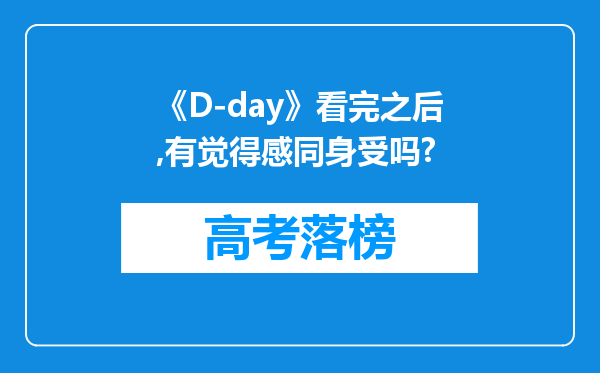 《D-day》看完之后,有觉得感同身受吗?

高考落榜